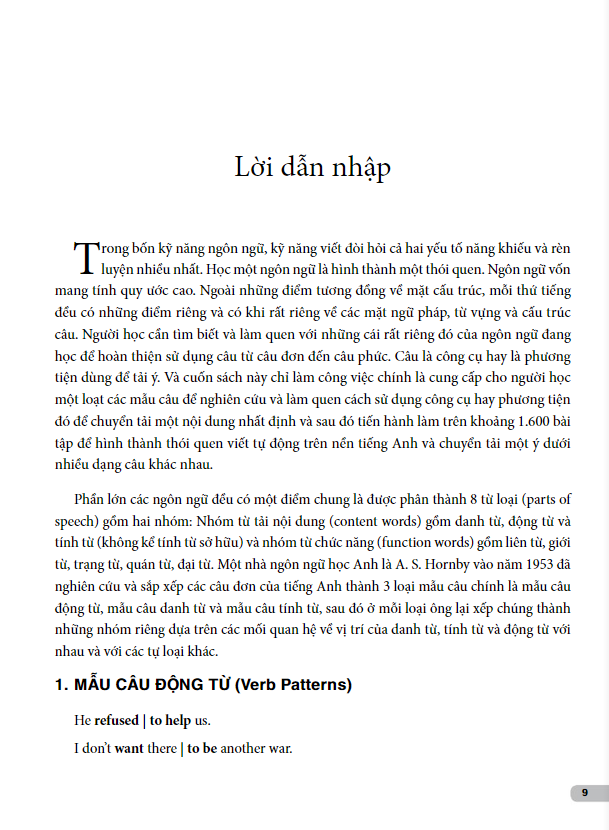 Lời dẫn nhập

Trong bốn kỹ năng ngôn ngữ, kỹ năng viết đòi hỏi cả hai yếu tố năng khiếu và rèn luyện nhiều nhất. Học một ngôn ngữ là hình thành một thói quen. Ngôn ngữ vốn mang tính quy ước cao. Ngoài những điểm tương đồng về mặt cấu trúc, mỗi thứ tiếng đều có những điểm riêng và có khi rất riêng về các mặt ngữ pháp, từ vựng và cấu trúc câu. Người học cần tìm biết và làm quen với những cái rất riêng đó của ngôn ngữ đang học để hoàn thiện sử dụng câu từ câu đơn đến câu phức. Câu là công cụ hay là phương tiện dùng để tải ý. Và cuốn sách này chỉ làm công việc chính là cung cấp cho người học một loạt các mẫu câu để nghiên cứu và làm quen cách sử dụng công cụ hay phương tiện đó để chuyển tải một nội dung nhất định và sau đó tiến hành làm trên khoảng 1.600 bài tập để hình thành thói quen viết tự động trên nền tiếng Anh và chuyển tải một ý dưới nhiều dạng câu khác nhau.

Phần lớn các ngôn ngữ đều có một điểm chung là được phân thành 8 từ loại (parts of speech) gồm hai nhóm: Nhóm từ tải nội dung (content words) gồm danh từ, động từ và tính từ (không kể tính từ sở hữu) và nhóm từ chức năng (function words) gồm liên từ, giới từ, trạng từ, quán từ, đại từ. Một nhà ngôn ngữ học Anh là A. S. Hornby vào năm 1953 đã nghiên cứu và sắp xếp các câu đơn của tiếng Anh thành 3 loại mẫu câu chính là mẫu câu động từ, mẫu câu danh từ và mẫu câu tính từ, sau đó ở mỗi loại ông lại xếp chúng thành những nhóm riêng dựa trên các mối quan hệ về vị trí của danh từ, tính từ và động từ với nhau và với các tự loại khác.

1. MẪU CÂU ĐỘNG TỪ (Verb Patterns)

He refused | to help us.

I don't want there | to be another war.

9